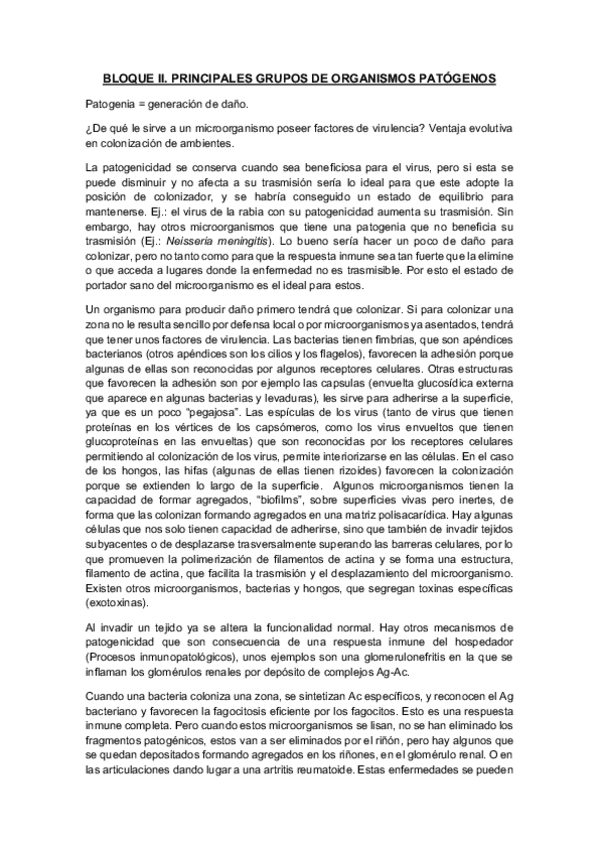 BLOQUE II. PRINCIPALES GRUPOS DE ORGANISMOS PATÓGENOS

Patogenia = generación de daño.

¿De qué le sirve a un microorganismo poseer factores de virulencia? Ventaja evolutiva en colonización de ambientes.

La patogenicidad se conserva cuando sea beneficiosa para el virus, pero si esta se puede disminuir y no afecta a su trasmisión sería lo ideal para que este adopte la posición de colonizador, y se habría conseguido un estado de equilibrio para mantenerse. Ej.: el virus de la rabia con su patogenicidad aumenta su trasmisión. Sin embargo, hay otros microorganismos que tiene una patogenia que no beneficia su trasmisión (Ej.: Neisseria meningitis). Lo bueno sería hacer un poco de daño para colonizar, pero no tanto como para que la respuesta inmune sea tan fuerte que la elimine o que acceda a lugares donde la enfermedad no es trasmisible. Por esto el estado de portador sano del microorganismo es el ideal para estos.

Un organismo para producir daño primero tendrá que colonizar. Si para colonizar una zona no le resulta sencillo por defensa local o por microorganismos ya asentados, tendrá que tener unos factores de virulencia. Las bacterias tienen fimbrias, que son apéndices bacterianos (otros apéndices son los cilios y los flagelos), favorecen la adhesión porque algunas de ellas son reconocidas por algunos receptores celulares. Otras estructuras que favorecen la adhesión son por ejemplo las capsulas (envuelta glucosídica externa que aparece en algunas bacterias y levaduras), les sirve para adherirse a la superficie, ya que es un poco "pegajosa". Las espículas de los virus (tanto de virus que tienen proteínas en los vértices de los capsómeros, como los virus envueltos que tienen glucoproteínas en las envueltas) que son reconocidas por los receptores celulares permitiendo al colonización de los virus, permite interiorizarse en las células. En el caso de los hongos, las hifas (algunas de ellas tienen rizoides) favorecen la colonización porque se extienden lo largo de la superficie. Algunos microorganismos tienen la capacidad de formar agregados, "biofilms", sobre superficies vivas pero inertes, de forma que las colonizan formando agregados en una matriz polisacarídica. Hay algunas células que nos solo tienen capacidad de adherirse, sino que también de invadir tejidos subyacentes o de desplazarse trasversalmente superando las barreras celulares, por lo que promueven la polimerización de filamentos de actina y se forma una estructura, filamento de actina, que facilita la trasmisión y el desplazamiento del microorganismo. Existen otros microorganismos, bacterias y hongos, que segregan toxinas específicas (exotoxinas).

Al invadir un tejido ya se altera la funcionalidad normal. Hay otros mecanismos de patogenicidad que son consecuencia de una respuesta inmune del hospedador (Procesos inmunopatológicos), unos ejemplos son una glomerulonefritis en la que se inflaman los glomérulos renales por depósito de complejos Ag-Ac.

Cuando una bacteria coloniza una zona, se sintetizan Ac específicos, y reconocen el Ag bacteriano y favorecen la fagocitosis eficiente por los fagocitos. Esto es una respuesta inmune completa. Pero cuando estos microorganismos se lisan, no se han eliminado los fragmentos patogénicos, estos van a ser eliminados por el riñón, pero hay algunos que se quedan depositados formando agregados en los riñones, en el glomérulo renal. O en las articulaciones dando lugar a una artritis reumatoide. Estas enfermedades se pueden